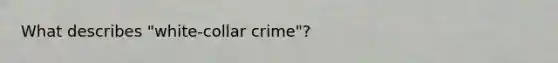 What describes "white-collar crime"?